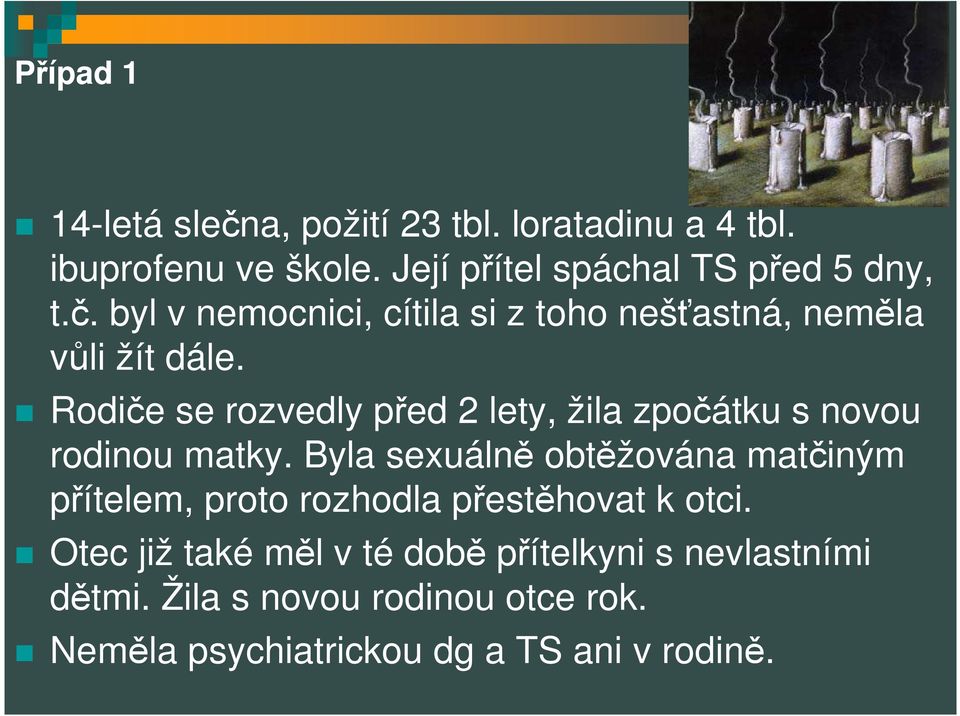 Případ 1

14-letá slečna, požití 23 tbl. loratadinu a 4 tbl. ibuprofenu ve škole. Její přítel spáchal TS před 5 dny, t.č. byl v nemocnici, cítila si z toho nešťastná, neměla vůli žít dále.

Rodiče se rozvedly před 2 lety, žila zpočátku s novou rodinou matky. Byla sexuálně obtěžována matčiným přítelem, proto rozhodla přestěhovat k otci.

Otec již také měl v té době přítelkyni s nevlastními dětmi. Žila s novou rodinou otce rok.

Neměla psychiatrickou dg a TS ani v rodině.